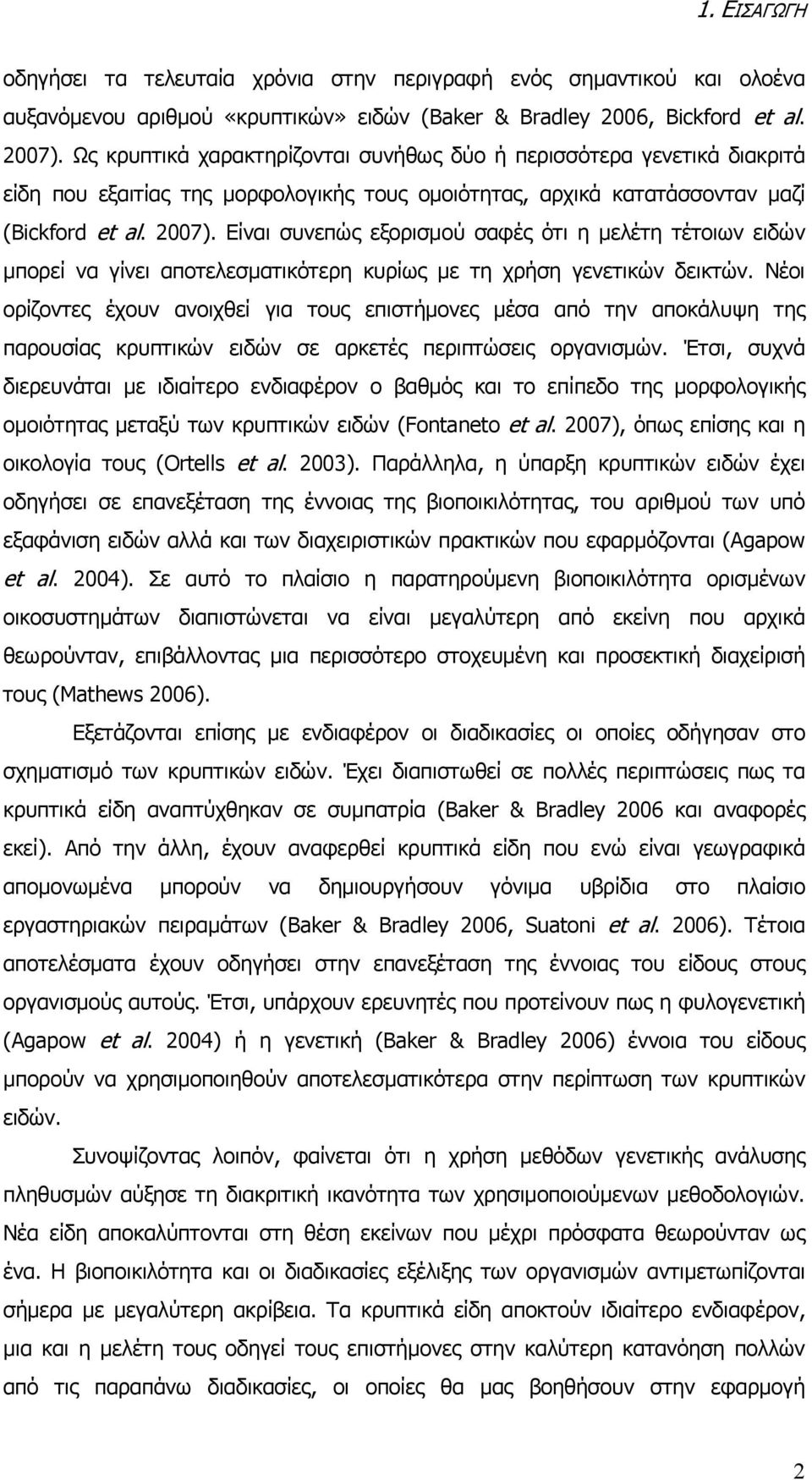 1. ΕΙΣΑΓΩΓΗ

οδηγήσει τα τελευταία χρόνια στην περιγραφή ενός σημαντικού και ολοένα αυξανόμενου αριθμού «κρυπτικών» ειδών (Baker & Bradley 2006, Bickford et al. 2007). Ως κρυπτικά χαρακτηρίζονται συνήθως δύο ή περισσότερα γενετικά διακριτά είδη που εξαιτίας της μορφολογικής τους ομοιότητας, αρχικά κατατάσσονταν μαζί (Bickford et al. 2007). Είναι συνεπώς εξορισμού σαφές ότι η μελέτη τέτοιων ειδών μπορεί να γίνει αποτελεσματικότερη κυρίως με τη χρήση γενετικών δεικτών. Νέοι ορίζοντες έχουν ανοιχθεί για τους επιστήμονες μέσα από την αποκάλυψη της παρουσίας κρυπτικών ειδών σε αρκετές περιπτώσεις οργανισμών. Έτσι, συχνά διερευνάται με ιδιαίτερο ενδιαφέρον ο βαθμός και το επίπεδο της μορφολογικής ομοιότητας μεταξύ των κρυπτικών ειδών (Fontaneto et al. 2007), όπως επίσης και η οικολογία τους (Ortells et al. 2003). Παράλληλα, η ύπαρξη κρυπτικών ειδών έχει οδηγήσει σε επανεξέταση της έννοιας της βιοποικιλότητας, του αριθμού των υπό εξαφάνιση ειδών αλλά και των διαχειριστικών πρακτικών που εφαρμόζονται (Agapow et al. 2004). Σε αυτό το πλαίσιο η παρατηρούμενη βιοποικιλότητα ορισμένων οικοσυστημάτων διαπιστώνεται να είναι μεγαλύτερη από εκείνη που αρχικά θεωρούνταν, επιβάλλοντας μια περισσότερο στοχευμένη και προσεκτική διαχείρισή τους (Mathews 2006).

Εξετάζονται επίσης με ενδιαφέρον οι διαδικασίες οι οποίες οδήγησαν στο σχηματισμό των κρυπτικών ειδών. Έχει διαπιστωθεί σε πολλές περιπτώσεις πως τα κρυπτικά είδη αναπτύχθηκαν σε συμπατρία (Baker & Bradley 2006 και αναφορές εκεί). Από την άλλη, έχουν αναφερθεί κρυπτικά είδη που ενώ είναι γεωγραφικά απομονωμένα μπορούν να δημιουργήσουν γόνιμα υβρίδια στο πλαίσιο εργαστηριακών πειραμάτων (Baker & Bradley 2006, Suatoni et al. 2006). Τέτοια αποτελέσματα έχουν οδηγήσει στην επανεξέταση της έννοιας του είδους στους οργανισμούς αυτούς. Έτσι, υπάρχουν ερευνητές που προτείνουν πως η φυλογενετική (Agapow et al. 2004) ή η γενετική (Baker & Bradley 2006) έννοια του είδους μπορούν να χρησιμοποιηθούν αποτελεσματικότερα στην περίπτωση των κρυπτικών ειδών.

Συνοψίζοντας λοιπόν, φαίνεται ότι η χρήση μεθόδων γενετικής ανάλυσης πληθυσμών αύξησε τη διακριτική ικανότητα των χρησιμοποιούμενων μεθοδολογιών. Νέα είδη αποκαλύπτονται στη θέση εκείνων που μέχρι πρόσφατα θεωρούνταν ως ένα. Η βιοποικιλότητα και οι διαδικασίες εξέλιξης των οργανισμών αντιμετωπίζονται σήμερα με μεγαλύτερη ακρίβεια. Τα κρυπτικά είδη αποκτούν ιδιαίτερο ενδιαφέρον, μια και η μελέτη τους οδηγεί τους επιστήμονες στην καλύτερη κατανόηση πολλών από τις παραπάνω διαδικασίες, οι οποίες θα μας βοηθήσουν στην εφαρμογή

2